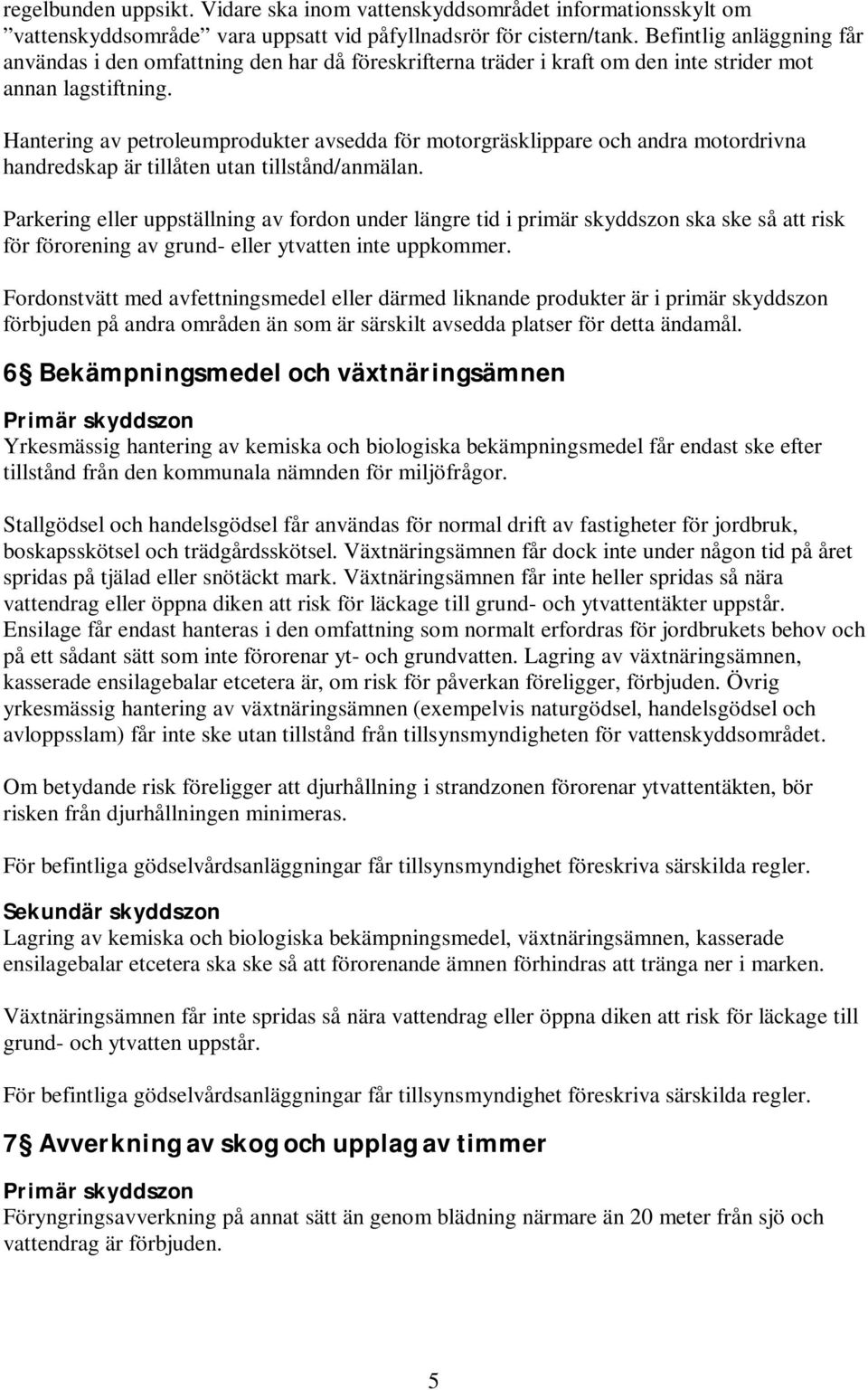 regelbunden uppsikt. Vidare ska inom vattenskyddsområdet informationsskylt om ”vattenskyddsområde” vara uppsatt vid påfyllnadsrör för cistern/tank. Befintlig anläggning får användas i den omfattning den har då föreskrifterna träder i kraft om den inte strider mot annan lagstiftning.

Hantering av petroleumprodukter avsedda för motorgräsklippare och andra motordrivna handredskap är tillåten utan tillstånd/anmälan.

Parkering eller uppställning av fordon under längre tid i primär skyddszon ska ske så att risk för förorening av grund- eller ytvatten inte uppkommer.

Fordonstvätt med avfettningsmedel eller därmed liknande produkter är i primär skyddszon förbjuden på andra områden än som är särskilt avsedda platser för detta ändamål.

6§ Bekämpningsmedel och växtnäringsämnen

Primär skyddszon
Yrkesmässig hantering av kemiska och biologiska bekämpningsmedel får endast ske efter tillstånd från den kommunala nämnden för miljöfrågor.

Stallgödsel och handelsgödsel får användas för normal drift av fastigheter för jordbruk, boskapsskötsel och trädgårdsskötsel. Växtnäringsämnen får dock inte under någon tid på året spridas på tjälad eller snötäckt mark. Växtnäringsämnen får inte heller spridas så nära vattendrag eller öppna diken att risk för läckage till grund- och ytvattentäkter uppstår. Ensilage får endast hanteras i den omfattning som normalt erfordras för jordbrukets behov och på ett sådant sätt som inte förorenar yt- och grundvatten. Lagring av växtnäringsämnen, kasserade ensilagebalar etcetera är, om risk för påverkan föreligger, förbjuden. Övrig yrkesmässig hantering av växtnäringsämnen (exempelvis naturgödsel, handelsgödsel och avloppsslam) får inte ske utan tillstånd från tillsynsmyndigheten för vattenskyddsområdet.

Om betydande risk föreligger att djurhållning i strandzonen förorenar ytvattentäkten, bör risken från djurhållningen minimeras.

För befintliga gödselvårdsanläggningar får tillsynsmyndighet föreskriva särskilda regler.

Sekundär skyddszon
Lagring av kemiska och biologiska bekämpningsmedel, växtnäringsämnen, kasserade ensilagebalar etcetera ska ske så att förorenande ämnen förhindras att tränga ner i marken.

Växtnäringsämnen får inte spridas så nära vattendrag eller öppna diken att risk för läckage till grund- och ytvatten uppstår.

För befintliga gödselvårdsanläggningar får tillsynsmyndighet föreskriva särskilda regler.

7§ Avverkning av skog och upplag av timmer

Primär skyddszon
Föryngringsavverkning på annat sätt än genom blädning närmare än 20 meter från sjö och vattendrag är förbjuden.

5